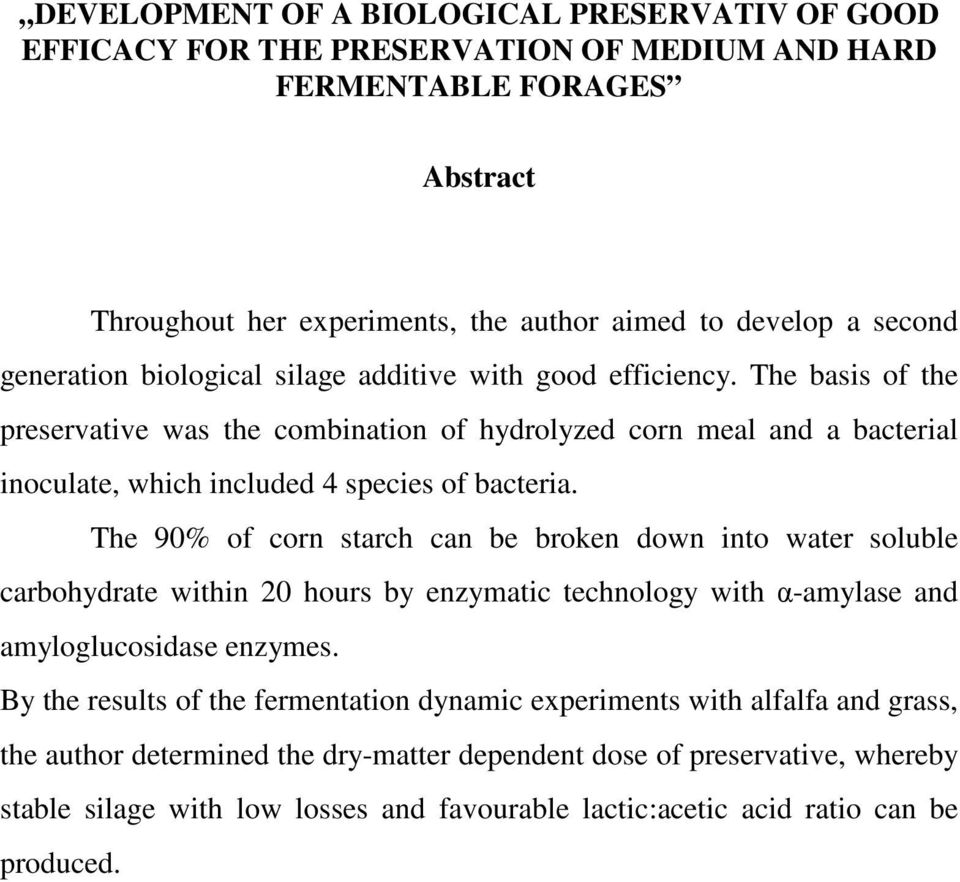 „DEVELOPMENT OF A BIOLOGICAL PRESERVATIV OF GOOD EFFICACY FOR THE PRESERVATION OF MEDIUM AND HARD FERMENTABLE FORAGES”

Abstract

Throughout her experiments, the author aimed to develop a second generation biological silage additive with good efficiency. The basis of the preservative was the combination of hydrolyzed corn meal and a bacterial inoculate, which included 4 species of bacteria.

The 90% of corn starch can be broken down into water soluble carbohydrate within 20 hours by enzymatic technology with α-amylase and amyloglucosidase enzymes.

By the results of the fermentation dynamic experiments with alfalfa and grass, the author determined the dry-matter dependent dose of preservative, whereby stable silage with low losses and favourable lactic:acetic acid ratio can be produced.